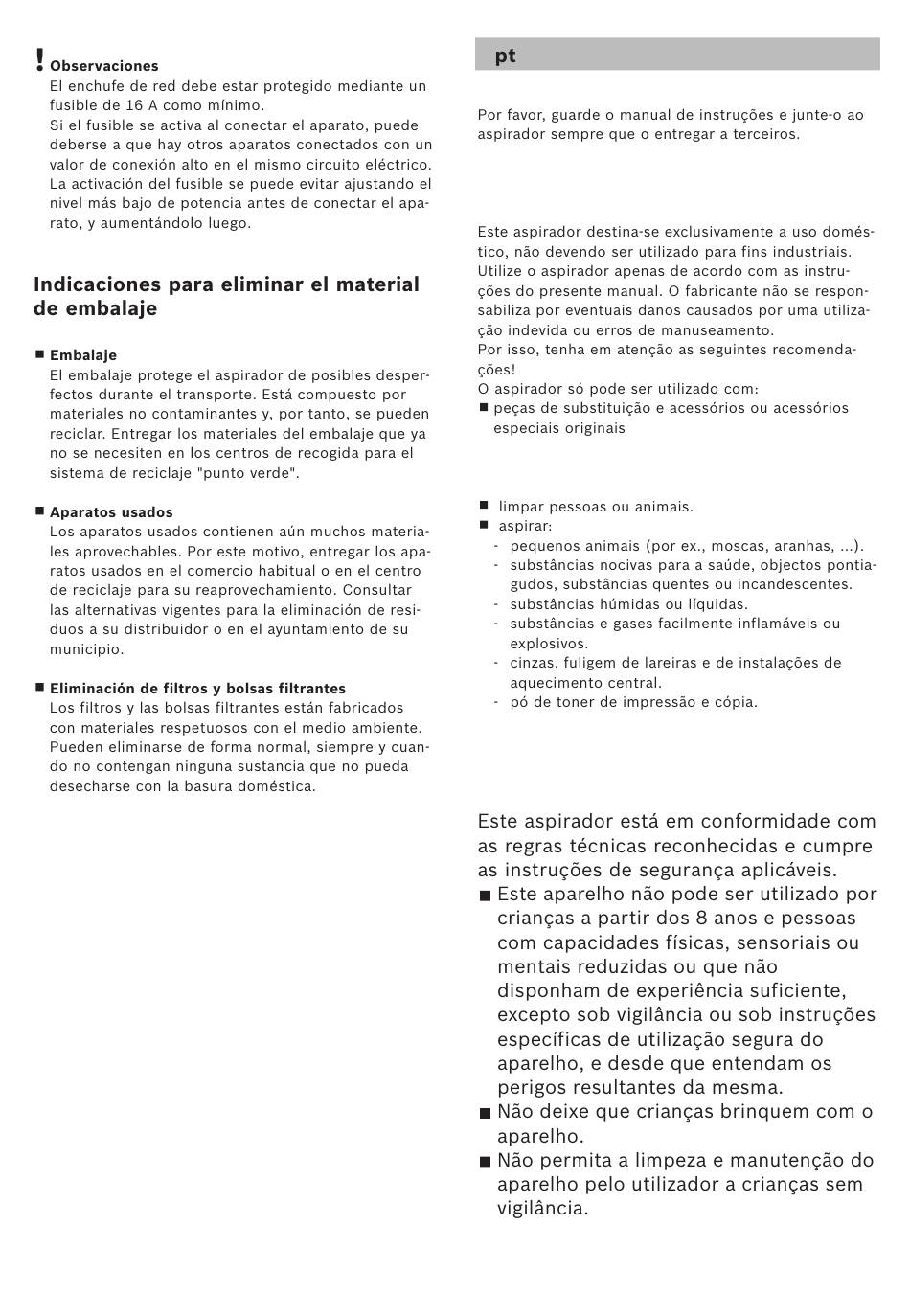 ! Observaciones
El enchufe de red debe estar protegido mediante un fusible de 16 A como mínimo.
Si el fusible se activa al conectar el aparato, puede deberse a que hay otros aparatos conectados con un valor de conexión alto en el mismo circuito eléctrico. La activación del fusible se puede evitar ajustando el nivel más bajo de potencia antes de conectar el aparato, y aumentándolo luego.

Indicaciones para eliminar el material de embalaje

■ Embalaje
El embalaje protege el aspirador de posibles desperfectos durante el transporte. Está compuesto por materiales no contaminantes y, por tanto, se pueden reciclar. Entregar los materiales del embalaje que ya no se necesiten en los centros de recogida para el sistema de reciclaje "punto verde".

■ Aparatos usados
Los aparatos usados contienen aún muchos materiales aprovechables. Por este motivo, entregar los aparatos usados en el comercio habitual o en el centro de reciclaje para su reaprovechamiento. Consultar las alternativas vigentes para la eliminación de residuos a su distribuidor o en el ayuntamiento de su municipio.

■ Eliminación de filtros y bolsas filtrantes
Los filtros y las bolsas filtrantes están fabricados con materiales respetuosos con el medio ambiente. Pueden eliminarse de forma normal, siempre y cuando no contengan ninguna sustancia que no pueda desecharse con la basura doméstica.

pt

Por favor, guarde o manual de instruções e junte-o ao aspirador sempre que o entregar a terceiros.

Este aspirador destina-se exclusivamente a uso doméstico, não devendo ser utilizado para fins industriais. Utilize o aspirador apenas de acordo com as instruções do presente manual. O fabricante não se responsabiliza por eventuais danos causados por uma utilização indevida ou erros de manuseamento.
Por isso, tenha em atenção as seguintes recomendações!
O aspirador só pode ser utilizado com:
■ peças de substituição e acessórios ou acessórios especiais originais

■ limpar pessoas ou animais.
■ aspirar:
- pequenos animais (por ex., moscas, aranhas, ...).
- substâncias nocivas para a saúde, objectos pontiagudos, substâncias quentes ou incandescentes.
- substâncias húmidas ou líquidas.
- substâncias e gases facilmente inflamáveis ou explosivos.
- cinzas, fuligem de lareiras e de instalações de aquecimento central.
- pó de toner de impressão e cópia.

Este aspirador está em conformidade com as regras técnicas reconhecidas e cumpre as instruções de segurança aplicáveis.
■ Este aparelho não pode ser utilizado por crianças a partir dos 8 anos e pessoas com capacidades físicas, sensoriais ou mentais reduzidas ou que não disponham de experiência suficiente, excepto sob vigilância ou sob instruções específicas de utilização segura do aparelho, e desde que entendam os perigos resultantes da mesma.
■ Não deixe que crianças brinquem com o aparelho.
■ Não permita a limpeza e manutenção do aparelho pelo utilizador a crianças sem vigilância.